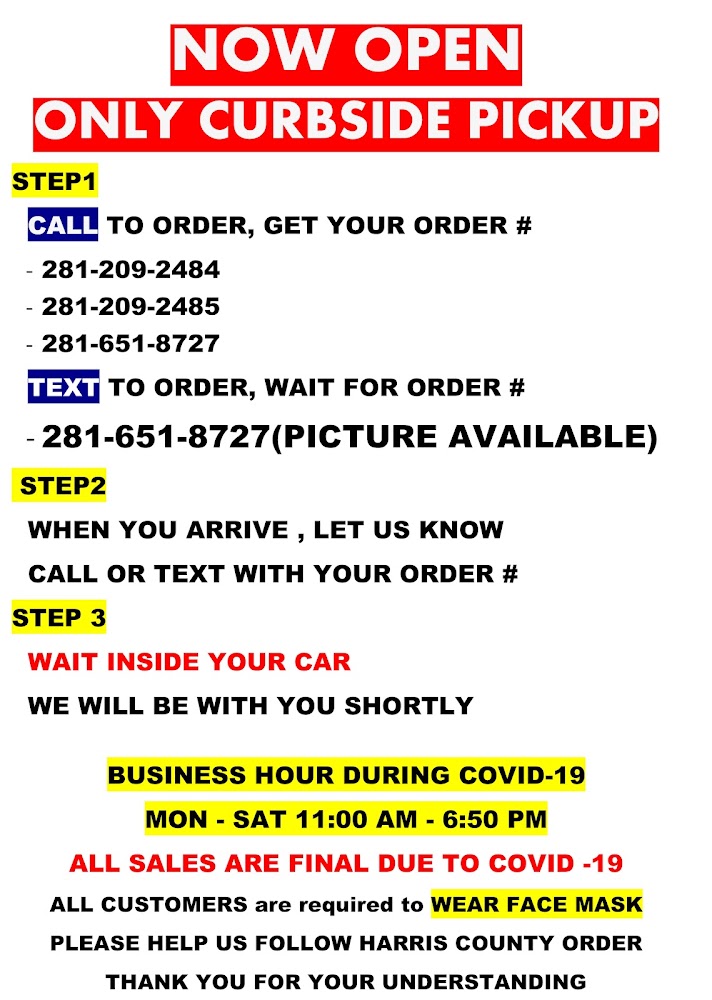 NOW OPEN
ONLY CURBSIDE PICKUP

STEP1

CALL TO ORDER, GET YOUR ORDER #

- 281-209-2484
- 281-209-2485
- 281-651-8727

TEXT TO ORDER, WAIT FOR ORDER #

- 281-651-8727(PICTURE AVAILABLE)

STEP2

WHEN YOU ARRIVE , LET US KNOW

CALL OR TEXT WITH YOUR ORDER #

STEP 3

WAIT INSIDE YOUR CAR

WE WILL BE WITH YOU SHORTLY

BUSINESS HOUR DURING COVID-19

MON - SAT 11:00 AM - 6:50 PM

ALL SALES ARE FINAL DUE TO COVID -19

ALL CUSTOMERS are required to WEAR FACE MASK

PLEASE HELP US FOLLOW HARRIS COUNTY ORDER

THANK YOU FOR YOUR UNDERSTANDING